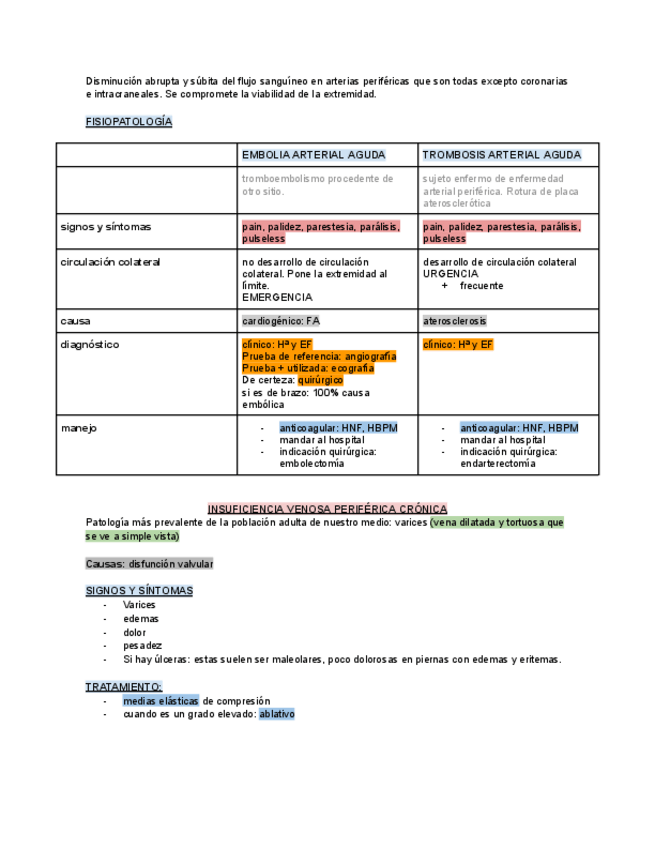 Disminución abrupta y súbita del flujo sanguíneo en arterias periféricas que son todas excepto coronarias e intracraneales. Se compromete la viabilidad de la extremidad.

FISIOPATOLOGÍA

| | EMBOLIA ARTERIAL AGUDA | TROMBOSIS ARTERIAL AGUDA |
|---|---|---|
| | tromboembolismo procedente de otro sitio. | sujeto enfermo de enfermedad arterial periférica. Rotura de placa aterosclerótica |
| signos y síntomas | pain, palidez, parestesia, parálisis, pulseless | pain, palidez, parestesia, parálisis, pulseless |
| circulación colateral | no desarrollo de circulación colateral. Pone la extremidad al límite. EMERGENCIA | desarrollo de circulación colateral URGENCIA + frecuente |
| causa | cardiogénico: FA | aterosclerosis |
| diagnóstico | clínico: Hª y EF Prueba de referencia: angiografía Prueba + utilizada: ecografía De certeza: quirúrgico si es de brazo: 100% causa embólica | clínico: Hª y EF |
| manejo | - anticoagular: HNF, HBPM - mandar al hospital - indicación quirúrgica: embolectomía | - anticoagular: HNF, HBPM - mandar al hospital - indicación quirúrgica: endarterectomía |

INSUFICIENCIA VENOSA PERIFÉRICA CRÓNICA
Patología más prevalente de la población adulta de nuestro medio: varices (vena dilatada y tortuosa que se ve a simple vista)

Causas: disfunción valvular

SIGNOS Y SÍNTOMAS
- Varices
- edemas
- dolor
- pesadez
- Si hay úlceras: estas suelen ser maleolares, poco dolorosas en piernas con edemas y eritemas.

TRATAMIENTO:
- medias elásticas de compresión
- cuando es un grado elevado: ablativo